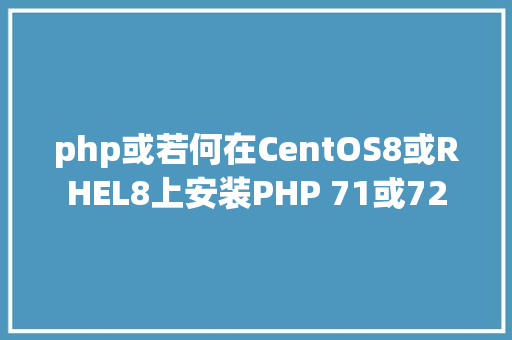 php或若何在CentOS8或RHEL8上安装PHP 71或72